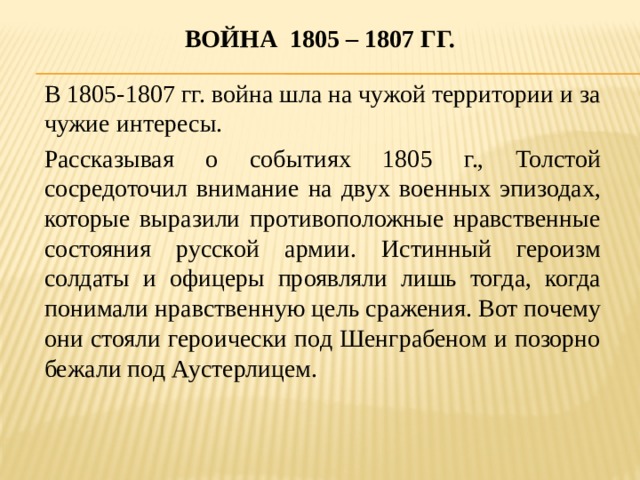 ВОЙНА 1805 – 1807 ГГ.

В 1805-1807 гг. война шла на чужой территории и за чужие интересы.

Рассказывая о событиях 1805 г., Толстой сосредоточил внимание на двух военных эпизодах, которые выразили противоположные нравственные состояния русской армии. Истинный героизм солдаты и офицеры проявляли лишь тогда, когда понимали нравственную цель сражения. Вот почему они стояли героически под Шенграбеном и позорно бежали под Аустерлицем.